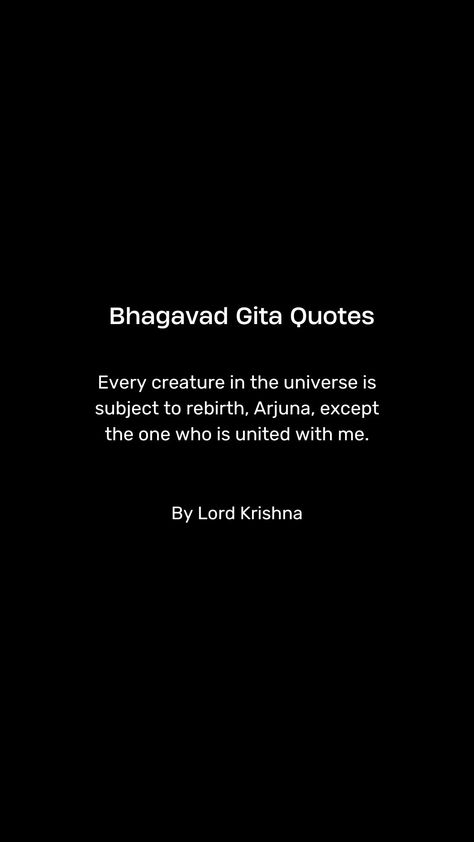 Bhagavad Gita Quotes

Every creature in the universe is subject to rebirth, Arjuna, except the one who is united with me.

By Lord Krishna